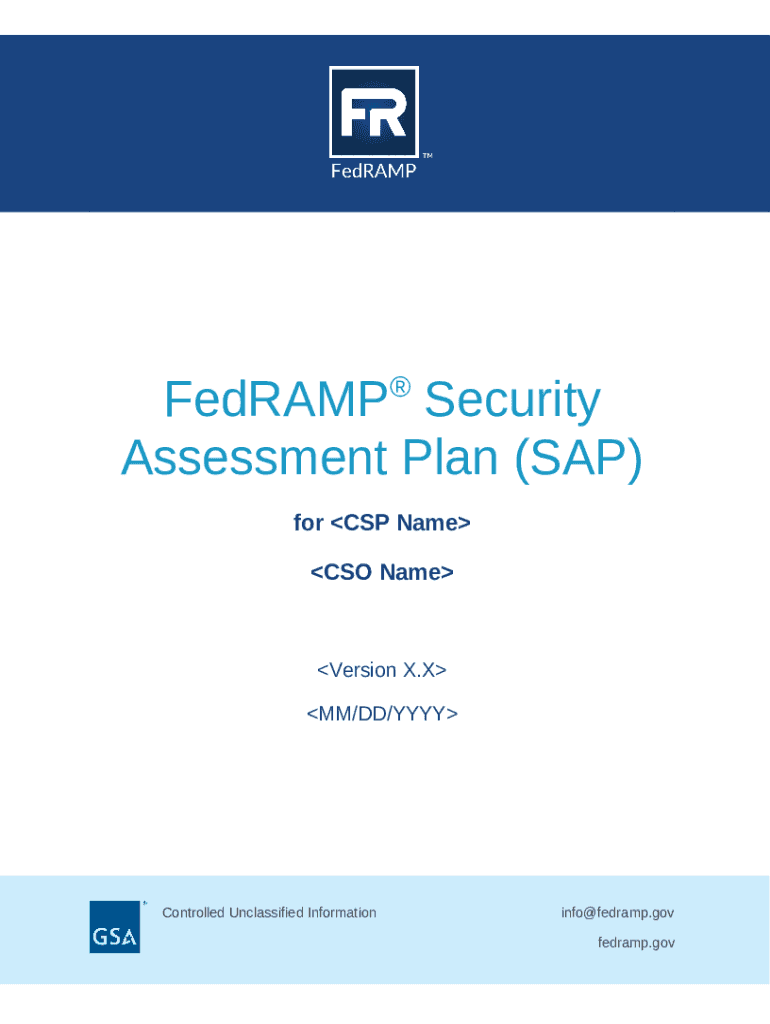 FR
FedRAMP™

FedRAMP® Security Assessment Plan (SAP)

for <CSP Name>

<CSO Name>

<Version X.X>

<MM/DD/YYYY>

GSA

Controlled Unclassified Information

info@fedramp.gov

fedramp.gov